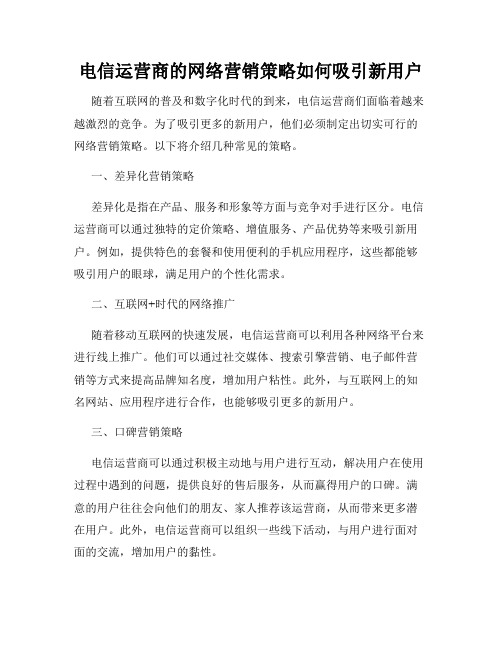 电信运营商的网络营销策略如何吸引新用户

随着互联网的普及和数字化时代的到来，电信运营商们面临着越来越激烈的竞争。为了吸引更多的新用户，他们必须制定出切实可行的网络营销策略。以下将介绍几种常见的策略。

一、差异化营销策略

差异化是指在产品、服务和形象等方面与竞争对手进行区分。电信运营商可以通过独特的定价策略、增值服务、产品优势等来吸引新用户。例如，提供特色的套餐和使用便利的手机应用程序，这些都能够吸引用户的眼球，满足用户的个性化需求。

二、互联网+时代的网络推广

随着移动互联网的快速发展，电信运营商可以利用各种网络平台来进行线上推广。他们可以通过社交媒体、搜索引擎营销、电子邮件营销等方式来提高品牌知名度，增加用户粘性。此外，与互联网上的知名网站、应用程序进行合作，也能够吸引更多的新用户。

三、口碑营销策略

电信运营商可以通过积极主动地与用户进行互动，解决用户在使用过程中遇到的问题，提供良好的售后服务，从而赢得用户的口碑。满意的用户往往会向他们的朋友、家人推荐该运营商，从而带来更多潜在用户。此外，电信运营商可以组织一些线下活动，与用户进行面对面的交流，增加用户的黏性。